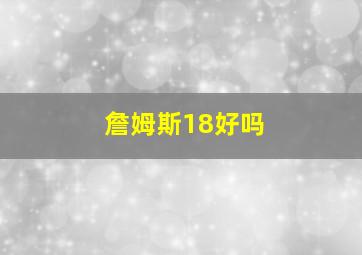 詹姆斯18好吗